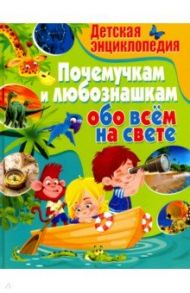 Детская энциклопедия

Почемучкам и любознашкам

обо всём на свете